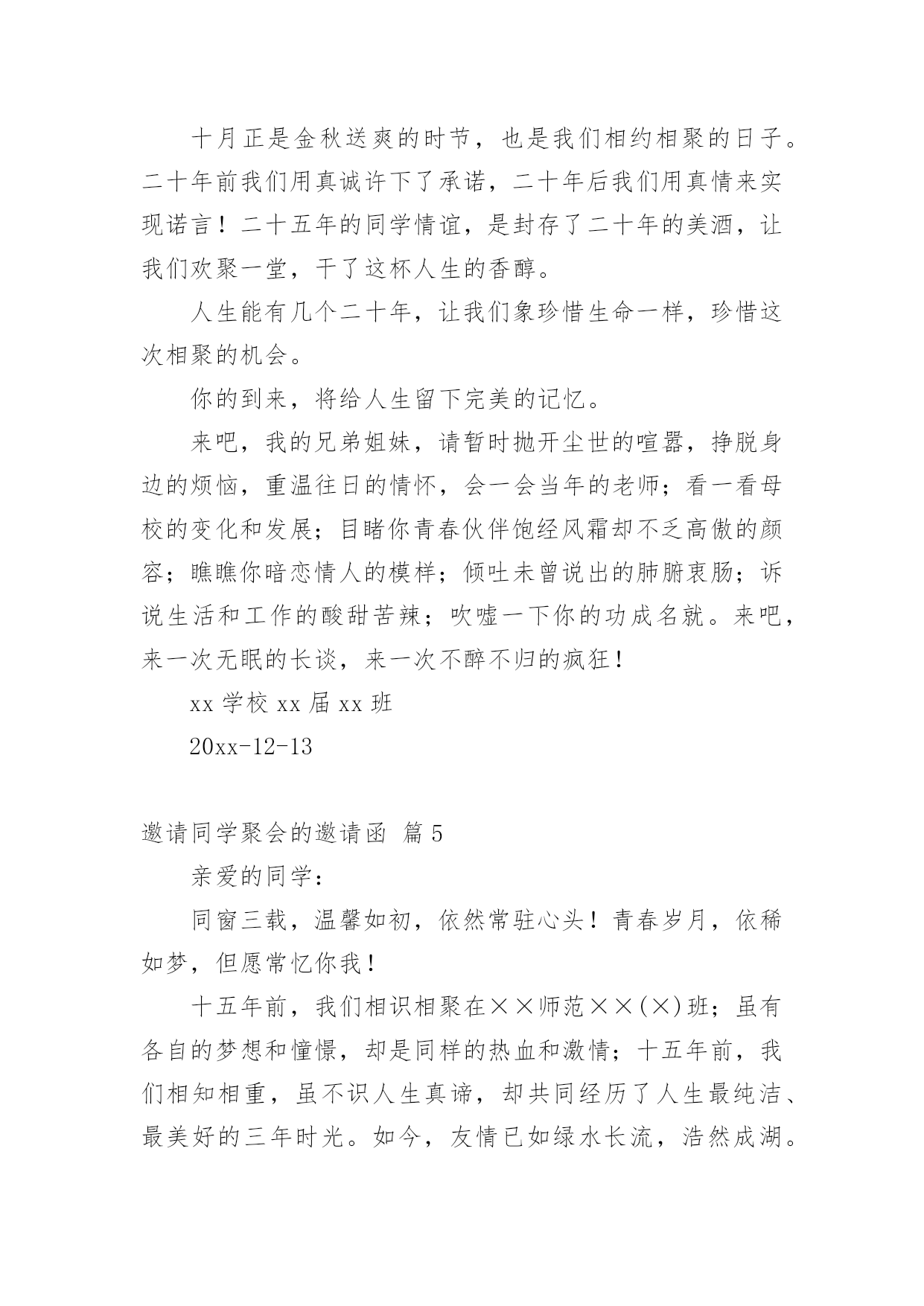 十月正是金秋送爽的时节，也是我们相约相聚的日子。二十年前我们用真诚许下了承诺，二十年后我们用真情来实现诺言！二十五年的同学情谊，是封存了二十年的美酒，让我们欢聚一堂，干了这杯人生的香醇。

人生能有几个二十年，让我们象珍惜生命一样，珍惜这次相聚的机会。

你的到来，将给人生留下完美的记忆。

来吧，我的兄弟姐妹，请暂时抛开尘世的喧嚣，挣脱身边的烦恼，重温往日的情怀，会一会当年的老师；看一看母校的变化和发展；目睹你青春伙伴饱经风霜却不乏高傲的颜容；瞧瞧你暗恋情人的模样；倾吐未曾说出的肺腑衷肠；诉说生活和工作的酸甜苦辣；吹嘘一下你的功成名就。来吧，来一次无眠的长谈，来一次不醉不归的疯狂！

xx 学校 xx 届 xx 班

20xx-12-13

邀请同学聚会的邀请函 篇 5

亲爱的同学：

同窗三载，温馨如初，依然常驻心头！青春岁月，依稀如梦，但愿常忆你我！

十五年前，我们相识相聚在××师范××(×)班；虽有各自的梦想和憧憬，却是同样的热血和激情；十五年前，我们相知相重，虽不识人生真谛，却共同经历了人生最纯洁、最美好的三年时光。如今，友情已如绿水长流，浩然成湖。